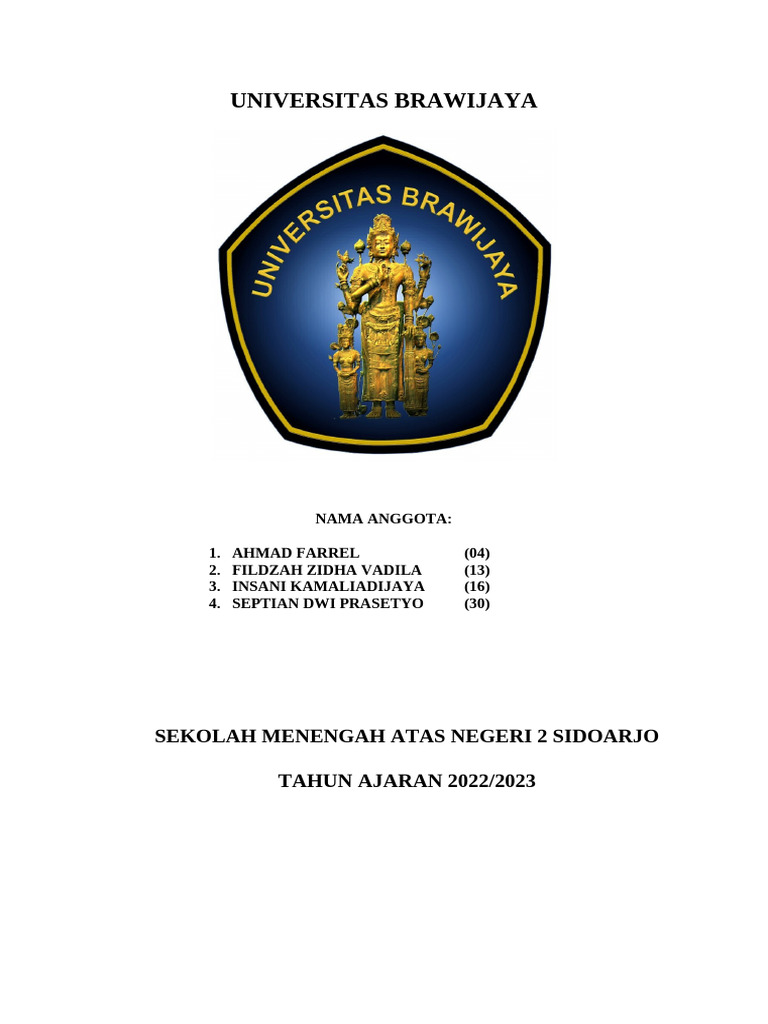 UNIVERSITAS BRAWIJAYA

UNIVERSITAS BRAWIJAYA

NAMA ANGGOTA:

1. AHMAD FARREL (04)
2. FILDZAH ZIDHA VADILA (13)
3. INSANI KAMALIADIJAYA (16)
4. SEPTIAN DWI PRASETYO (30)

SEKOLAH MENENGAH ATAS NEGERI 2 SIDOARJO

TAHUN AJARAN 2022/2023